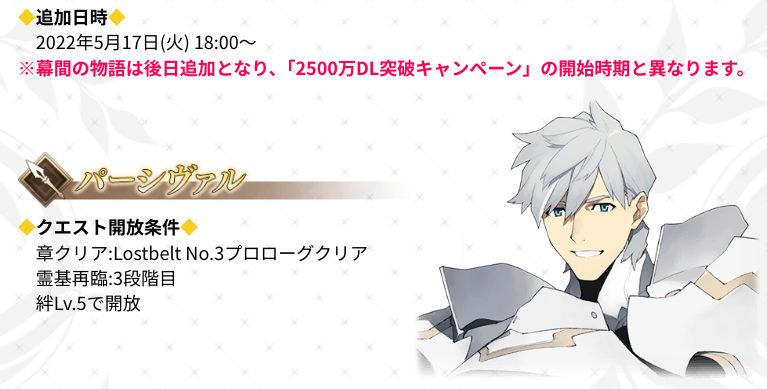 ◆追加日時◆
2022年5月17日(火) 18:00～
※幕間の物語は後日追加となり、「2500万DL突破キャンペーン」の開始時期と異なります。

パーシヴァル

◆クエスト開放条件◆
章クリア:Lostbelt No.3プロローグクリア
霊基再臨:3段階目
絆Lv.5で開放